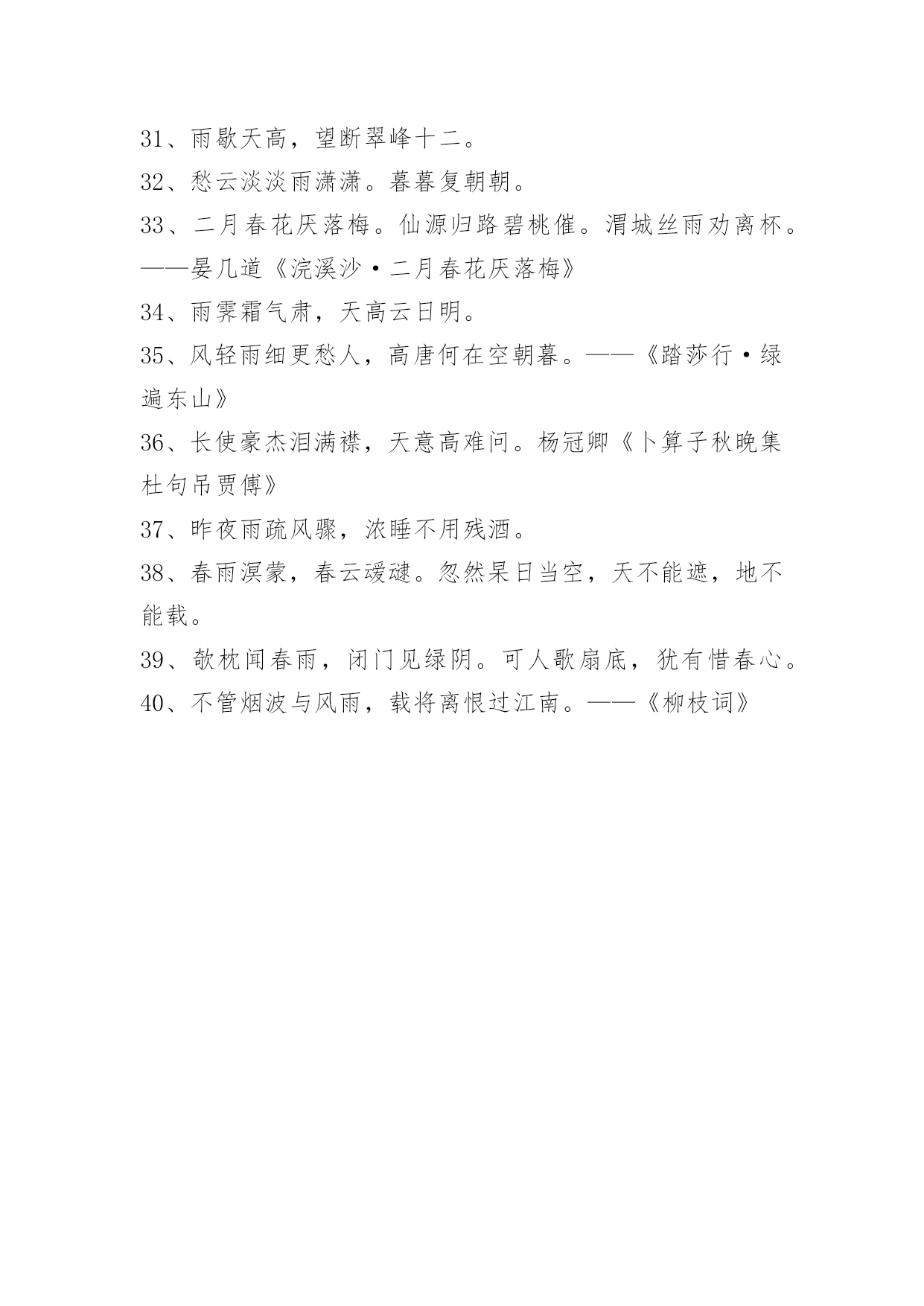 31、雨歇天高，望断翠峰十二。

32、愁云淡淡雨潇潇。暮暮复朝朝。

33、二月春花厌落梅。仙源归路碧桃催。渭城丝雨劝离杯。——晏几道《浣溪沙·二月春花厌落梅》

34、雨霁霜气肃，天高云日明。

35、风轻雨细更愁人，高唐何在空朝暮。——《踏莎行·绿遍东山》

36、长使豪杰泪满襟，天意高难问。杨冠卿《卜算子秋晚集杜句吊贾傅》

37、昨夜雨疏风骤，浓睡不用残酒。

38、春雨溟蒙，春云叆叇。忽然杲日当空，天不能遮，地不能载。

39、欹枕闻春雨，闭门见绿阴。可人歌扇底，犹有惜春心。

40、不管烟波与风雨，载将离恨过江南。——《柳枝词》